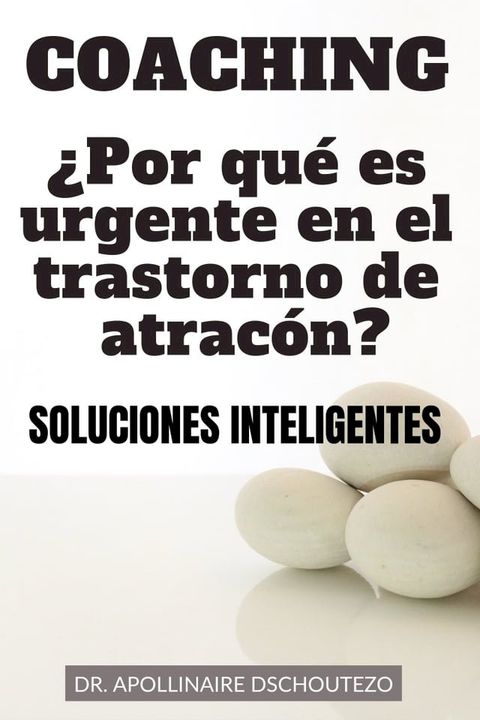 COACHING

¿Por qué es urgente en el trastorno de atracón?

SOLUCIONES INTELIGENTES

DR. APOLLINAIRE DSCHOUTEZO